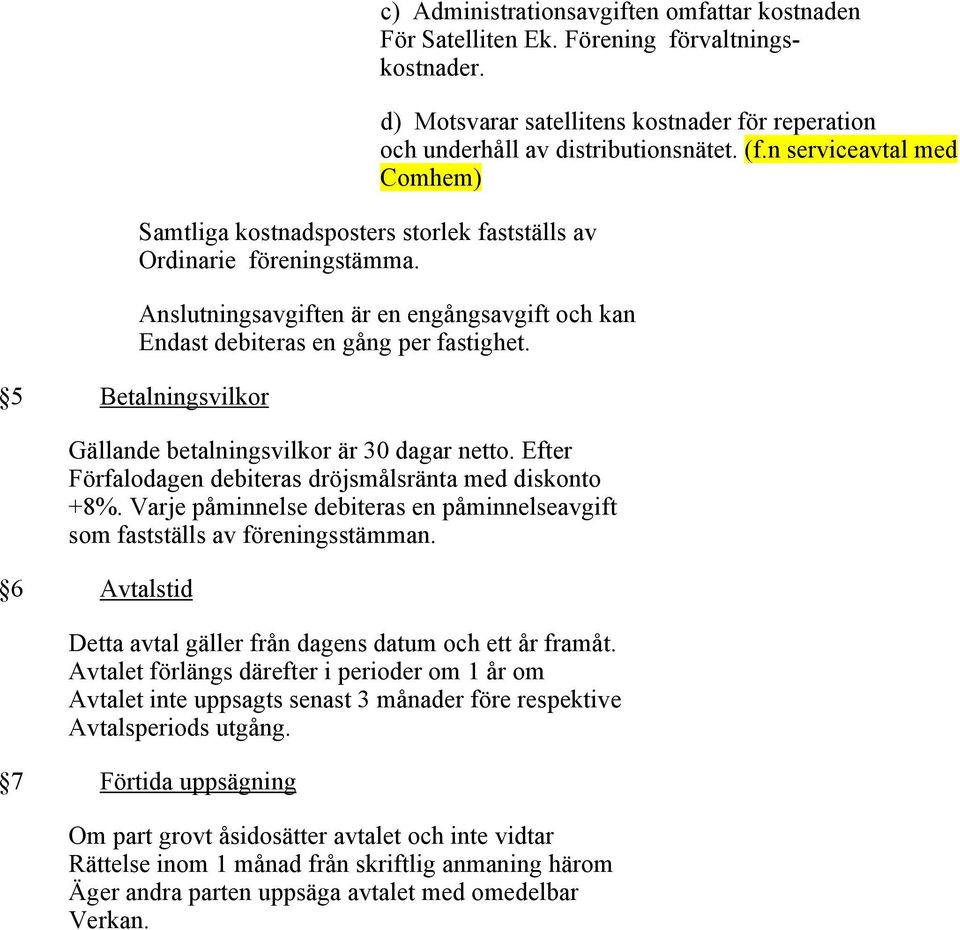 c) Administrationsavgiften omfattar kostnaden För Satelliten Ek. Förening förvaltningskostnader.

d) Motsvarar satellitens kostnader för reperation och underhåll av distributionsnätet. (f.n serviceavtal med Comhem)

Samtliga kostnadsposters storlek fastställs av Ordinarie föreningstämma.

Anslutningsavgiften är en engångsavgift och kan Endast debiteras en gång per fastighet.

§5 Betalningsvilkor

Gällande betalningsvilkor är 30 dagar netto. Efter Förfalodagen debiteras dröjsmålsränta med diskonto +8%. Varje påminnelse debiteras en påminnelseavgift som fastställs av föreningsstämman.

§6 Avtalstid

Detta avtal gäller från dagens datum och ett år framåt. Avtalet förlängs därefter i perioder om 1 år om Avtalet inte uppsagts senast 3 månader före respektive Avtalsperiods utgång.

§7 Förtida uppsägning

Om part grovt åsidosätter avtalet och inte vidtar Rättelse inom 1 månad från skriftlig anmaning härom Äger andra parten uppsäga avtalet med omedelbar Verkan.